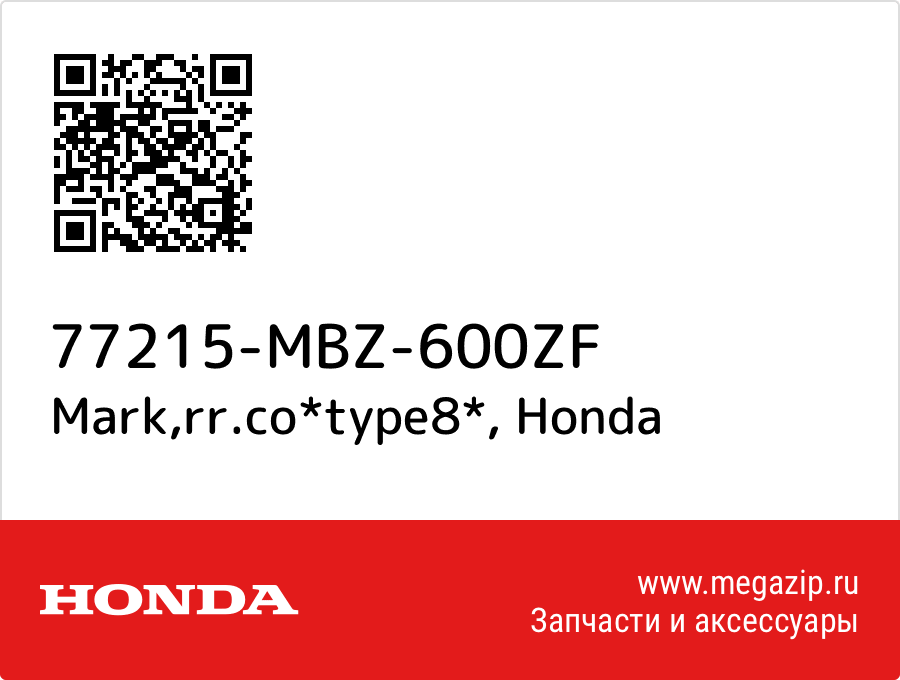 77215-MBZ-600ZF
Mark,rr.co*type8*, Honda

HONDA

www.megazip.ru
Запчасти и аксессуары